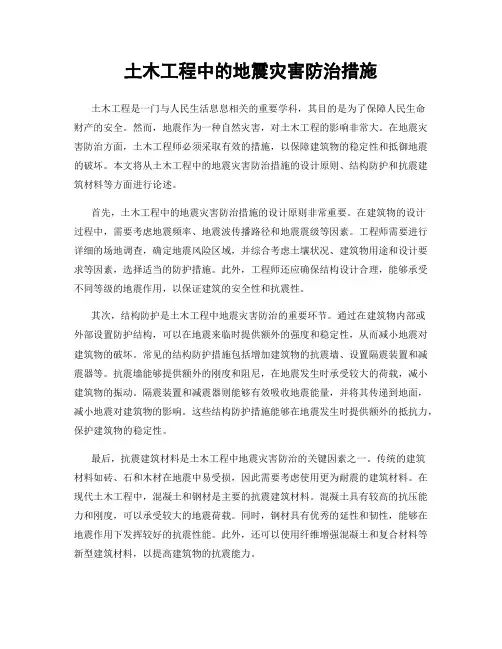 土木工程中的地震灾害防治措施

土木工程是一门与人民生活息息相关的重要学科，其目的是为了保障人民生命财产的安全。然而，地震作为一种自然灾害，对土木工程的影响非常大。在地震灾害防治方面，土木工程师必须采取有效的措施，以保障建筑物的稳定性和抵御地震的破坏。本文将从土木工程中的地震灾害防治措施的设计原则、结构防护和抗震建筑材料等方面进行论述。

首先，土木工程中的地震灾害防治措施的设计原则非常重要。在建筑物的设计过程中，需要考虑地震频率、地震波传播路径和地震震级等因素。工程师需要进行详细的场地调查，确定地震风险区域，并综合考虑土壤状况、建筑物用途和设计要求等因素，选择适当的防护措施。此外，工程师还应确保结构设计合理，能够承受不同等级的地震作用，以保证建筑的安全性和抗震性。

其次，结构防护是土木工程中地震灾害防治的重要环节。通过在建筑物内部或外部设置防护结构，可以在地震来临时提供额外的强度和稳定性，从而减小地震对建筑物的破坏。常见的结构防护措施包括增加建筑物的抗震墙、设置隔震装置和减震器等。抗震墙能够提供额外的刚度和阻尼，在地震发生时承受较大的荷载，减小建筑物的振动。隔震装置和减震器则能够有效吸收地震能量，并将其传递到地面，减小地震对建筑物的影响。这些结构防护措施能够在地震发生时提供额外的抵抗力，保护建筑物的稳定性。

最后，抗震建筑材料是土木工程中地震灾害防治的关键因素之一。传统的建筑材料如砖、石和木材在地震中易受损，因此需要考虑使用更为耐震的建筑材料。在现代土木工程中，混凝土和钢材是主要的抗震建筑材料。混凝土具有较高的抗压能力和刚度，可以承受较大的地震荷载。同时，钢材具有优秀的延性和韧性，能够在地震作用下发挥较好的抗震性能。此外，还可以使用纤维增强混凝土和复合材料等新型建筑材料，以提高建筑物的抗震能力。